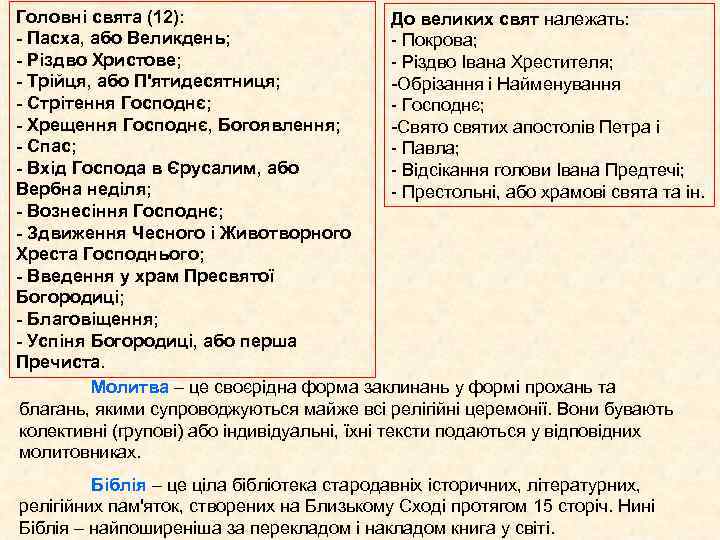 Головні свята (12):
- Пасха, або Великдень;
- Різдво Христове;
- Трійця, або П'ятидесятниця;
- Стрітення Господнє;
- Хрещення Господнє, Богоявлення;
- Спас;
- Вхід Господа в Єрусалим, або Вербна неділя;
- Вознесіння Господнє;
- Здвиження Чесного і Животворного Хреста Господнього;
- Введення у храм Пресвятої Богородиці;
- Благовіщення;
- Успіня Богородиці, або перша Пречиста.

До великих свят належать:
- Покрова;
- Різдво Івана Хрестителя;
-Обрізання і Найменування
- Господнє;
-Свято святих апостолів Петра і
- Павла;
- Відсікання голови Івана Предтечі;
- Престольні, або храмові свята та ін.

Молитва – це своєрідна форма заклинань у формі прохань та благань, якими супроводжуються майже всі релігійні церемонії. Вони бувають колективні (групові) або індивідуальні, їхні тексти подаються у відповідних молитовниках.

Біблія – це ціла бібліотека стародавніх історичних, літературних, релігійних пам'яток, створених на Близькому Сході протягом 15 сторіч. Нині Біблія – найпоширеніша за перекладом і накладом книга у світі.